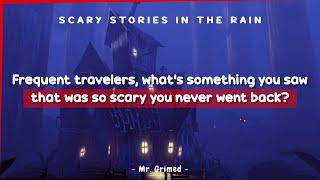 SCARY STORIES IN THE RAIN

Frequent travelers, what's something you saw that was so scary you never went back?

- Mr. Grimed -